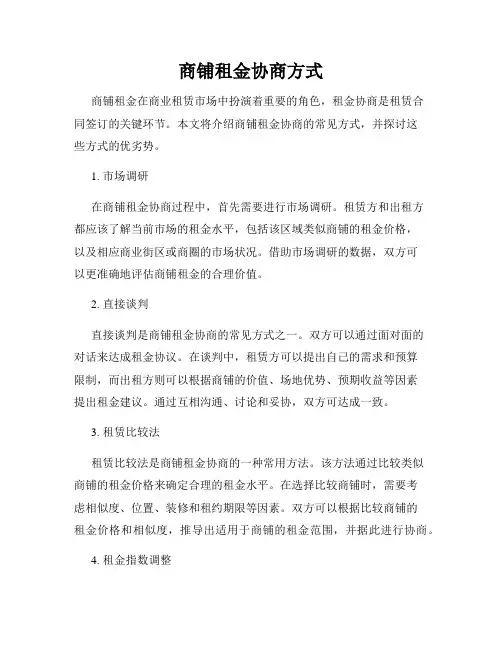 商铺租金协商方式

商铺租金在商业租赁市场中扮演着重要的角色，租金协商是租赁合同签订的关键环节。本文将介绍商铺租金协商的常见方式，并探讨这些方式的优劣势。

1. 市场调研

在商铺租金协商过程中，首先需要进行市场调研。租赁方和出租方都应该了解当前市场的租金水平，包括该区域类似商铺的租金价格，以及相应商业街区或商圈的市场状况。借助市场调研的数据，双方可以更准确地评估商铺租金的合理价值。

2. 直接谈判

直接谈判是商铺租金协商的常见方式之一。双方可以通过面对面的对话来达成租金协议。在谈判中，租赁方可以提出自己的需求和预算限制，而出租方则可以根据商铺的价值、场地优势、预期收益等因素提出租金建议。通过互相沟通、讨论和妥协，双方可达成一致。

3. 租赁比较法

租赁比较法是商铺租金协商的一种常用方法。该方法通过比较类似商铺的租金价格来确定合理的租金水平。在选择比较商铺时，需要考虑相似度、位置、装修和租约期限等因素。双方可以根据比较商铺的租金价格和相似度，推导出适用于商铺的租金范围，并据此进行协商。

4. 租金指数调整